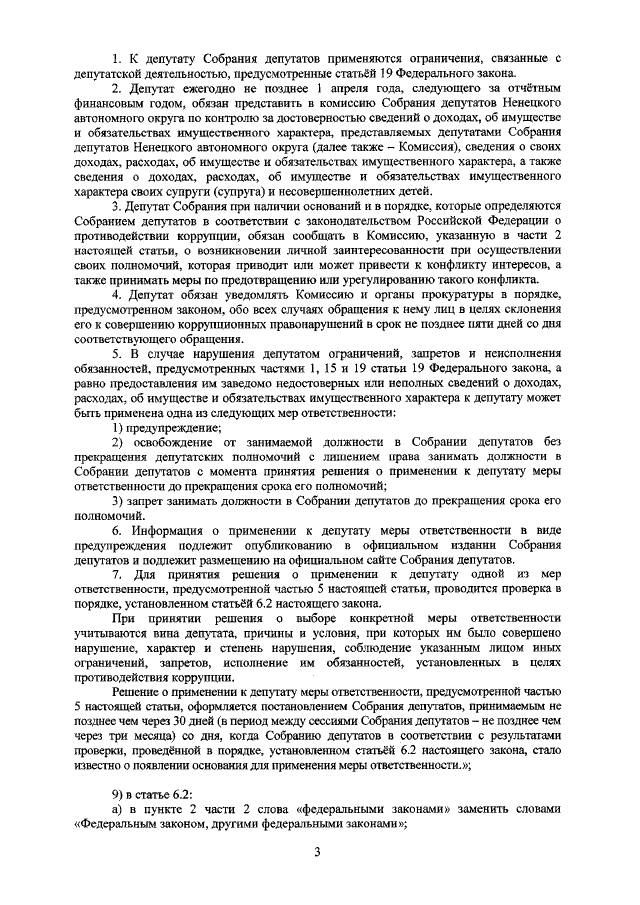 1. К депутату Собрания депутатов применяются ограничения, связанные с депутатской деятельностью, предусмотренные статьёй 19 Федерального закона.

2. Депутат ежегодно не позднее 1 апреля года, следующего за отчётным финансовым годом, обязан представить в комиссию Собрания депутатов Ненецкого автономного округа по контролю за достоверностью сведений о доходах, об имуществе и обязательствах имущественного характера, представляемых депутатами Собрания депутатов Ненецкого автономного округа (далее также – Комиссия), сведения о своих доходах, расходах, об имуществе и обязательствах имущественного характера, а также сведения о доходах, расходах, об имуществе и обязательствах имущественного характера своих супруги (супруга) и несовершеннолетних детей.

3. Депутат Собрания при наличии оснований и в порядке, которые определяются Собранием депутатов в соответствии с законодательством Российской Федерации о противодействии коррупции, обязан сообщать в Комиссию, указанную в части 2 настоящей статьи, о возникновении личной заинтересованности при осуществлении своих полномочий, которая приводит или может привести к конфликту интересов, а также принимать меры по предотвращению или урегулированию такого конфликта.

4. Депутат обязан уведомлять Комиссию и органы прокуратуры в порядке, предусмотренном законом, обо всех случаях обращения к нему лиц в целях склонения его к совершению коррупционных правонарушений в срок не позднее пяти дней со дня соответствующего обращения.

5. В случае нарушения депутатом ограничений, запретов и неисполнения обязанностей, предусмотренных частями 1, 15 и 19 статьи 19 Федерального закона, а равно предоставления им заведомо недостоверных или неполных сведений о доходах, расходах, об имуществе и обязательствах имущественного характера к депутату может быть применена одна из следующих мер ответственности:

1) предупреждение;

2) освобождение от занимаемой должности в Собрании депутатов без прекращения депутатских полномочий с лишением права занимать должности в Собрании депутатов с момента принятия решения о применении к депутату меры ответственности до прекращения срока его полномочий;

3) запрет занимать должности в Собрании депутатов до прекращения срока его полномочий.

6. Информация о применении к депутату меры ответственности в виде предупреждения подлежит опубликованию в официальном издании Собрания депутатов и подлежит размещению на официальном сайте Собрания депутатов.

7. Для принятия решения о применении к депутату одной из мер ответственности, предусмотренной частью 5 настоящей статьи, проводится проверка в порядке, установленном статьёй 6.2 настоящего закона.

При принятии решения о выборе конкретной меры ответственности учитываются вина депутата, причины и условия, при которых им было совершено нарушение, характер и степень нарушения, соблюдение указанным лицом иных ограничений, запретов, исполнение им обязанностей, установленных в целях противодействия коррупции.

Решение о применении к депутату меры ответственности, предусмотренной частью 5 настоящей статьи, оформляется постановлением Собрания депутатов, принимаемым не позднее чем через 30 дней (в период между сессиями Собрания депутатов – не позднее чем через три месяца) со дня, когда Собранию депутатов в соответствии с результатами проверки, проведённой в порядке, установленном статьёй 6.2 настоящего закона, стало известно о появлении основания для применения меры ответственности.»;

9) в статье 6.2:

а) в пункте 2 части 2 слова «федеральными законами» заменить словами «Федеральным законом, другими федеральными законами»;

3